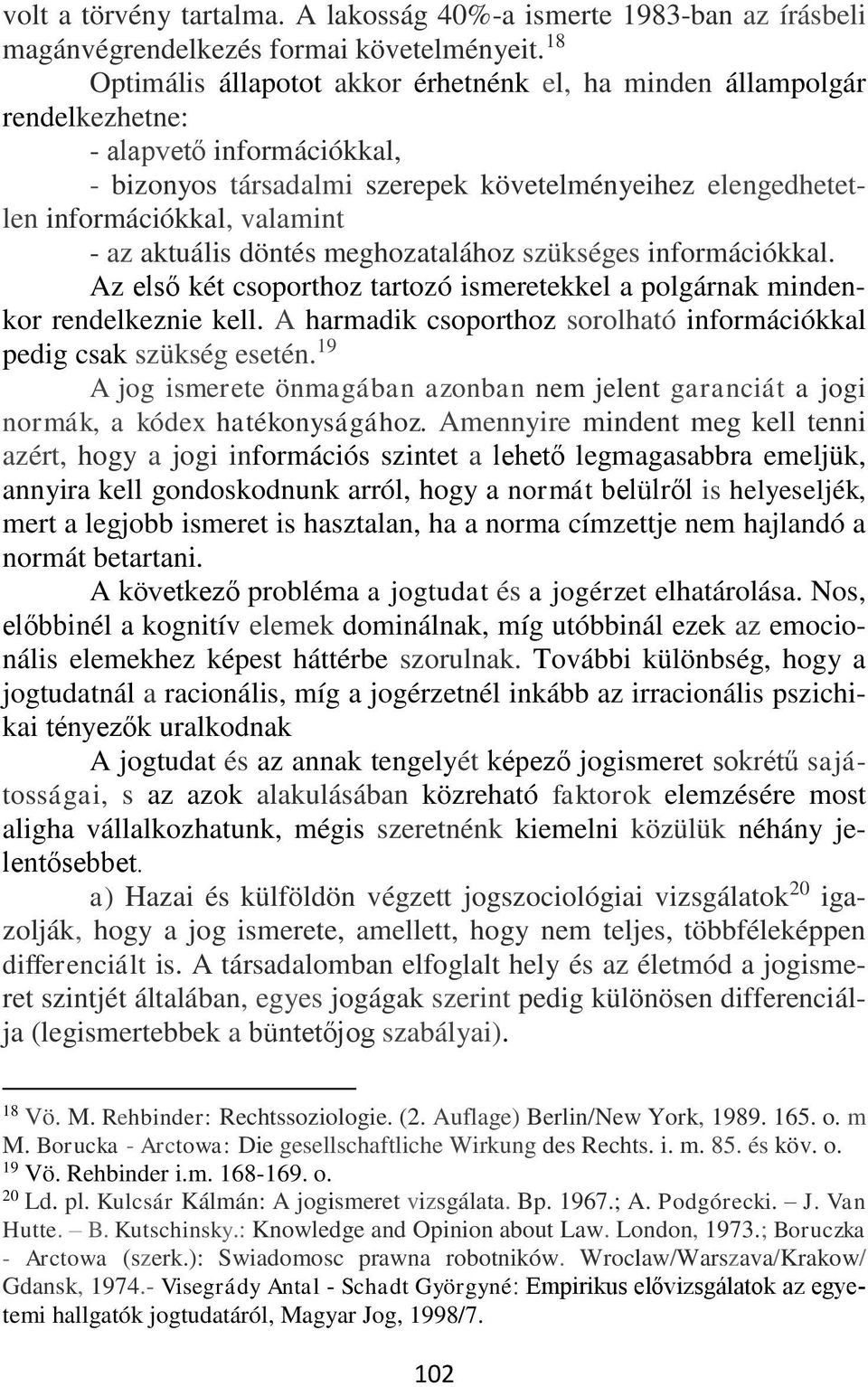 volt a törvény tartalma. A lakosság 40%-a ismerte 1983-ban az írásbeli magánvégrendelkezés formai követelményeit.$^{18}$

Optimális állapotot akkor érhetnénk el, ha minden állampolgár rendelkezhetne:

- alapvető információkkal,

- bizonyos társadalmi szerepek követelményeihez elengedhetetlen információkkal, valamint

- az aktuális döntés meghozatalához szükséges információkkal.

Az első két csoporthoz tartozó ismeretekkel a polgárnak mindenkor rendelkeznie kell. A harmadik csoporthoz sorolható információkkal pedig csak szükség esetén.$^{19}$

A jog ismerete önmagában azonban nem jelent garanciát a jogi normák, a kódex hatékonyságához. Amennyire mindent meg kell tenni azért, hogy a jogi információs szintet a lehető legmagasabbra emeljük, annyira kell gondoskodnunk arról, hogy a normát belülről is helyeseljék, mert a legjobb ismeret is hasztalan, ha a norma címzettje nem hajlandó a normát betartani.

A következő probléma a jogtudat és a jogérzet elhatárolása. Nos, előbbinél a kognitív elemek dominálnak, míg utóbbinál ezek az emocionális elemekhez képest háttérbe szorulnak. További különbség, hogy a jogtudatnál a racionális, míg a jogérzetnél inkább az irracionális pszichikai tényezők uralkodnak

A jogtudat és az annak tengelyét képező jogismeret sokrétű sajátosságai, s az azok alakulásában közreható faktorok elemzésére most aligha vállalkozhatunk, mégis szeretnénk kiemelni közülük néhány jelentősebbet.

a) Hazai és külföldön végzett jogszociológiai vizsgálatok$^{20}$ igazolják, hogy a jog ismerete, amellett, hogy nem teljes, többféleképpen differenciált is. A társadalomban elfoglalt hely és az életmód a jogismeret szintjét általában, egyes jogágak szerint pedig különösen differenciálja (legismertebbek a büntetőjog szabályai).

$^{18}$ Vö. M. Rehbinder: Rechtssoziologie. (2. Auflage) Berlin/New York, 1989. 165. o. m M. Borucka - Arctowa: Die gesellschaftliche Wirkung des Rechts. i. m. 85. és köv. o.
$^{19}$ Vö. Rehbinder i.m. 168-169. o.
$^{20}$ Ld. pl. Kulcsár Kálmán: A jogismeret vizsgálata. Bp. 1967.; A. Podgórecki. – J. Van Hutte. – B. Kutschinsky.: Knowledge and Opinion about Law. London, 1973.; Boruczka - Arctowa (szerk.): Swiadomosc prawna robotników. Wroclaw/Warszava/Krakow/ Gdansk, 1974.- Visegrády Antal - Schadt Györgyné: Empirikus elővizsgálatok az egyetemi hallgatók jogtudatáról, Magyar Jog, 1998/7.

102